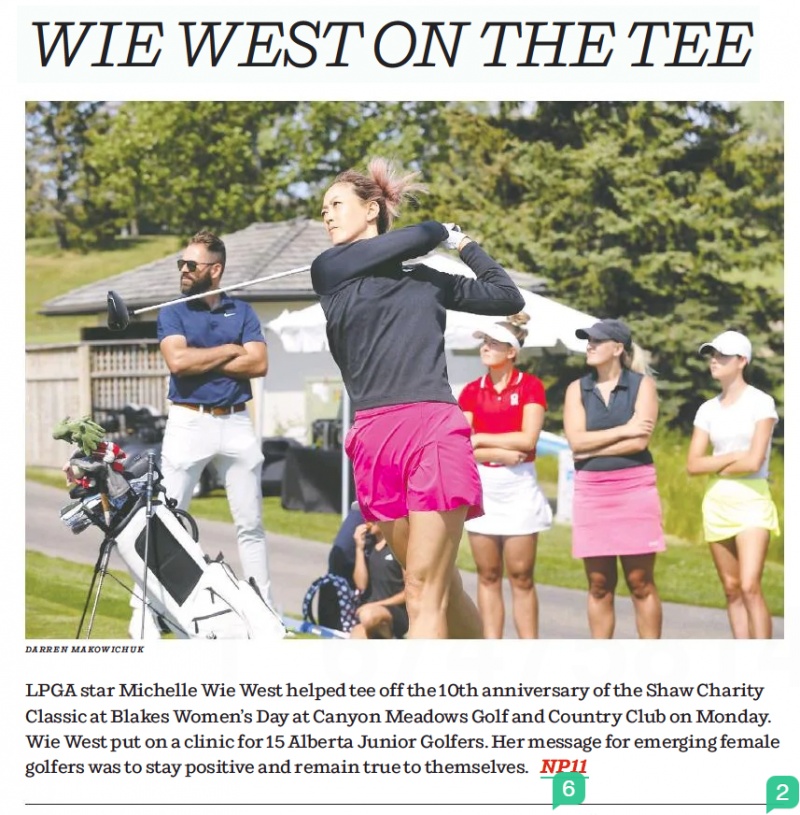 WIE WEST ON THE TEE

DARREN MAKOWICHUK

LPGA star Michelle Wie West helped tee off the 10th anniversary of the Shaw Charity Classic at Blakes Women's Day at Canyon Meadows Golf and Country Club on Monday. Wie West put on a clinic for 15 Alberta Junior Golfers. Her message for emerging female golfers was to stay positive and remain true to themselves. NP11

6

2